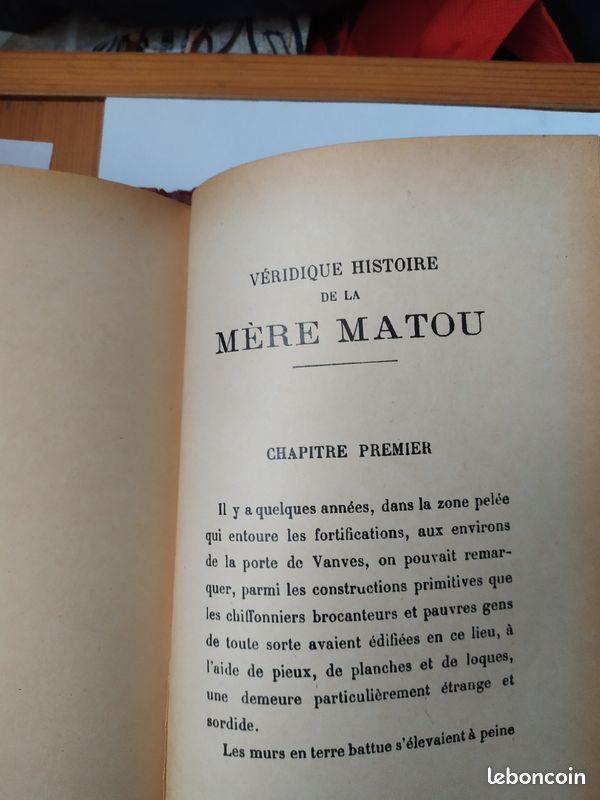 VÉRIDIQUE HISTOIRE
DE LA
MÈRE MATOU

CHAPITRE PREMIER

Il y a quelques années, dans la zone pelée qui entoure les fortifications, aux environs de la porte de Vanves, on pouvait remarquer, parmi les constructions primitives que les chiffonniers brocanteurs et pauvres gens de toute sorte avaient édifiées en ce lieu, à l'aide de pieux, de planches et de loques, une demeure particulièrement étrange et sordide.

Les murs en terre battue s'élevaient à peine

leboncoin